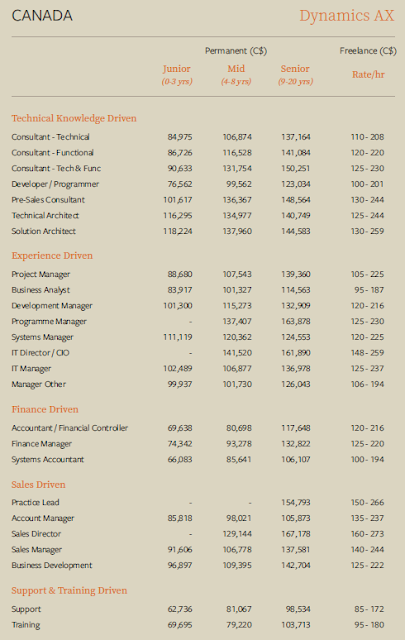 CANADA

Dynamics AX

| | Permanent (C$) | | | Freelance (C$) |
|---|---|---|---|---|
| | Junior (0-3 yrs) | Mid (4-8 yrs) | Senior (9-20 yrs) | Rate/hr |
| **Technical Knowledge Driven** | | | | |
| Consultant - Technical | 84,975 | 106,874 | 137,164 | 110 - 208 |
| Consultant - Functional | 86,726 | 116,528 | 141,084 | 120 - 220 |
| Consultant - Tech & Func | 90,633 | 131,754 | 150,251 | 125 - 230 |
| Developer / Programmer | 76,562 | 99,562 | 123,034 | 100 - 201 |
| Pre-Sales Consultant | 101,617 | 136,367 | 148,564 | 130 - 244 |
| Technical Architect | 116,295 | 134,977 | 140,749 | 125 - 244 |
| Solution Architect | 118,224 | 137,960 | 144,583 | 130 - 259 |
| **Experience Driven** | | | | |
| Project Manager | 88,680 | 107,543 | 139,360 | 105 - 225 |
| Business Analyst | 83,917 | 101,327 | 114,563 | 95 - 187 |
| Development Manager | 101,300 | 115,273 | 132,909 | 120 - 216 |
| Programme Manager | - | 137,407 | 163,878 | 125 - 230 |
| Systems Manager | 111,119 | 120,362 | 124,553 | 120 - 225 |
| IT Director / CIO | - | 141,520 | 161,890 | 148 - 259 |
| IT Manager | 102,489 | 106,877 | 136,978 | 125 - 237 |
| Manager Other | 99,937 | 101,730 | 126,043 | 106 - 194 |
| **Finance Driven** | | | | |
| Accountant / Financial Controller | 69,638 | 80,698 | 117,648 | 120 - 216 |
| Finance Manager | 74,342 | 93,278 | 132,822 | 125 - 220 |
| Systems Accountant | 66,083 | 85,641 | 106,107 | 100 - 194 |
| **Sales Driven** | | | | |
| Practice Lead | - | - | 154,793 | 150 - 266 |
| Account Manager | 85,818 | 98,021 | 105,873 | 135 - 237 |
| Sales Director | - | 129,144 | 167,178 | 160 - 273 |
| Sales Manager | 91,606 | 106,778 | 137,581 | 140 - 244 |
| Business Development | 96,897 | 109,395 | 142,704 | 125 - 222 |
| **Support & Training Driven** | | | | |
| Support | 62,736 | 81,067 | 98,534 | 85 - 172 |
| Training | 69,695 | 79,220 | 103,713 | 95 - 180 |